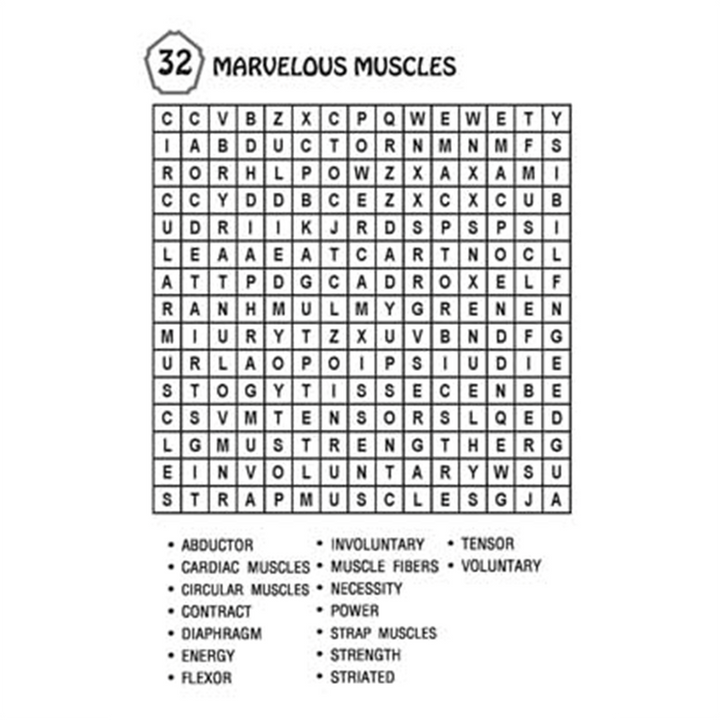 32 MARVELOUS MUSCLES

| C | C | V | B | Z | X | C | P | Q | W | E | W | E | T | Y |
|---|---|---|---|---|---|---|---|---|---|---|---|---|---|---|
| I | A | B | D | U | C | T | O | R | N | M | N | M | F | S |
| R | O | R | H | L | P | O | W | Z | X | A | X | A | M | I |
| C | C | Y | D | D | B | C | E | Z | X | C | X | C | U | B |
| U | D | R | I | I | K | J | R | D | S | P | S | P | S | I |
| L | E | A | A | E | A | T | C | A | R | T | N | O | C | L |
| A | T | T | P | D | G | C | A | D | R | O | X | E | L | F |
| R | A | N | H | M | U | L | M | Y | G | R | E | N | E | N |
| M | I | U | R | Y | T | Z | X | U | V | B | N | D | F | G |
| U | R | L | A | O | P | O | I | P | S | I | U | D | I | E |
| S | T | O | G | Y | T | I | S | S | E | C | E | N | B | E |
| C | S | V | M | T | E | N | S | O | R | S | L | Q | E | D |
| L | G | M | U | S | T | R | E | N | G | T | H | E | R | G |
| E | I | N | V | O | L | U | N | T | A | R | Y | W | S | U |
| S | T | R | A | P | M | U | S | C | L | E | S | G | J | A |

• ABDUCTOR
• CARDIAC MUSCLES
• CIRCULAR MUSCLES
• CONTRACT
• DIAPHRAGM
• ENERGY
• FLEXOR

• INVOLUNTARY
• MUSCLE FIBERS
• NECESSITY
• POWER
• STRAP MUSCLES
• STRENGTH
• STRIATED

• TENSOR
• VOLUNTARY